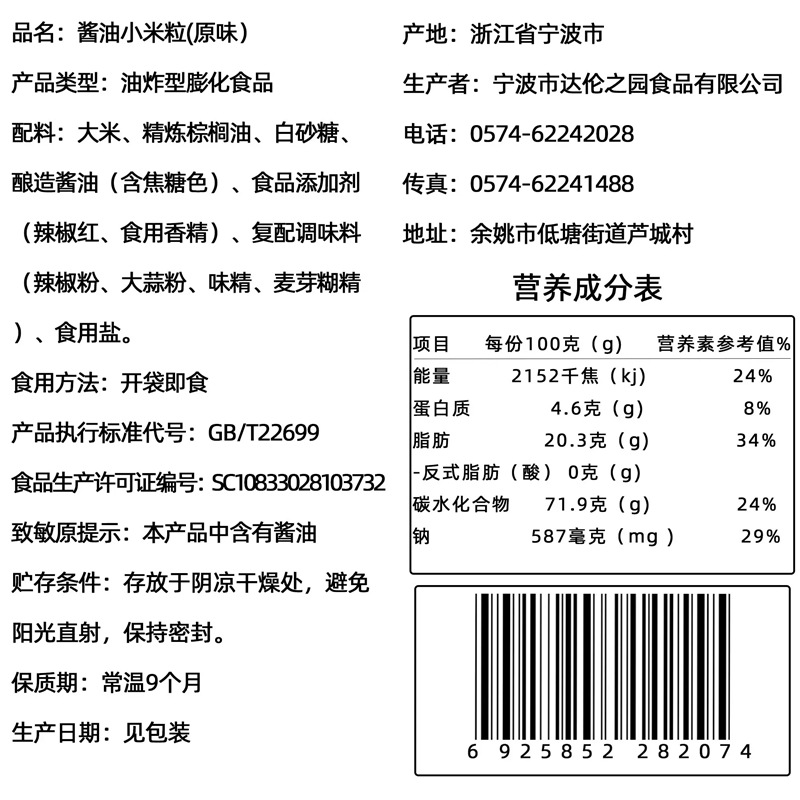 品名：酱油小米粒(原味)

产品类型：油炸型膨化食品

配料：大米、精炼棕榈油、白砂糖、酿造酱油（含焦糖色）、食品添加剂（辣椒红、食用香精）、复配调味料（辣椒粉、大蒜粉、味精、麦芽糊精）、食用盐。

食用方法：开袋即食

产品执行标准代号：GB/T22699

食品生产许可证编号：SC10833028103732

致敏原提示：本产品中含有酱油

贮存条件：存放于阴凉干燥处，避免阳光直射，保持密封。

保质期：常温9个月

生产日期：见包装

产地：浙江省宁波市

生产者：宁波市达伦之园食品有限公司

电话：0574-62242028

传真：0574-62241488

地址：余姚市低塘街道芦城村

营养成分表

| 项目 | 每份100克（g） | 营养素参考值% |
|---|---|---|
| 能量 | 2152千焦（kj） | 24% |
| 蛋白质 | 4.6克（g） | 8% |
| 脂肪 | 20.3克（g） | 34% |
| -反式脂肪（酸） | 0克（g） | |
| 碳水化合物 | 71.9克（g） | 24% |
| 钠 | 587毫克（mg） | 29% |

6 925852 282074